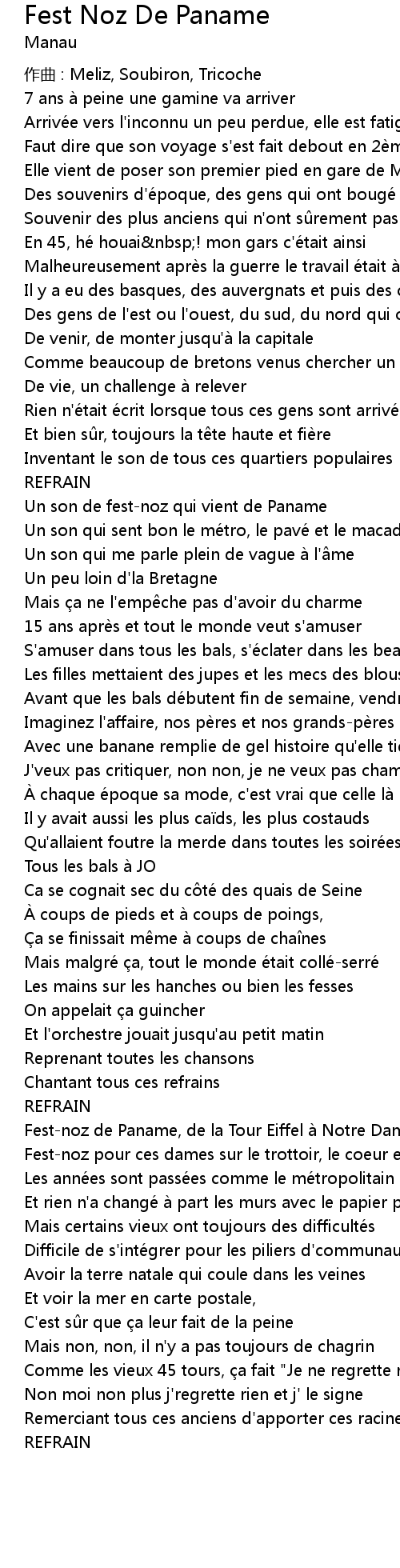 Fest Noz De Paname
Manau

作曲 : Meliz, Soubiron, Tricoche
7 ans à peine une gamine va arriver
Arrivée vers l'inconnu un peu perdue, elle est fatig
Faut dire que son voyage s'est fait debout en 2èm
Elle vient de poser son premier pied en gare de M
Des souvenirs d'époque, des gens qui ont bougé
Souvenir des plus anciens qui n'ont sûrement pas
En 45, hé houai&nbsp;! mon gars c'était ainsi
Malheureusement après la guerre le travail était à
Il y a eu des basques, des auvergnats et puis des c
Des gens de l'est ou l'ouest, du sud, du nord qui c
De venir, de monter jusqu'à la capitale
Comme beaucoup de bretons venus chercher un
De vie, un challenge à relever
Rien n'était écrit lorsque tous ces gens sont arrivé
Et bien sûr, toujours la tête haute et fière
Inventant le son de tous ces quartiers populaires
REFRAIN
Un son de fest-noz qui vient de Paname
Un son qui sent bon le métro, le pavé et le macad
Un son qui me parle plein de vague à l'âme
Un peu loin d'la Bretagne
Mais ça ne l'empêche pas d'avoir du charme
15 ans après et tout le monde veut s'amuser
S'amuser dans tous les bals, s'éclater dans les bea
Les filles mettaient des jupes et les mecs des blous
Avant que les bals débutent fin de semaine, vendr
Imaginez l'affaire, nos pères et nos grands-pères
Avec une banane remplie de gel histoire qu'elle tie
J'veux pas critiquer, non non, je ne veux pas cham
À chaque époque sa mode, c'est vrai que celle là
Il y avait aussi les plus caïds, les plus costauds
Qu'allaient foutre la merde dans toutes les soirées
Tous les bals à JO
Ca se cognait sec du côté des quais de Seine
À coups de pieds et à coups de poings,
Ça se finissait même à coups de chaînes
Mais malgré ça, tout le monde était collé-serré
Les mains sur les hanches ou bien les fesses
On appelait ça guincher
Et l'orchestre jouait jusqu'au petit matin
Reprenant toutes les chansons
Chantant tous ces refrains
REFRAIN
Fest-noz de Paname, de la Tour Eiffel à Notre Dan
Fest-noz pour ces dames sur le trottoir, le coeur e
Les années sont passées comme le métropolitain
Et rien n'a changé à part les murs avec le papier p
Mais certains vieux ont toujours des difficultés
Difficile de s'intégrer pour les piliers d'communau
Avoir la terre natale qui coule dans les veines
Et voir la mer en carte postale,
C'est sûr que ça leur fait de la peine
Mais non, non, il n'y a pas toujours de chagrin
Comme les vieux 45 tours, ça fait "Je ne regrette r
Non moi non plus j'regrette rien et j' le signe
Remerciant tous ces anciens d'apporter ces racine
REFRAIN